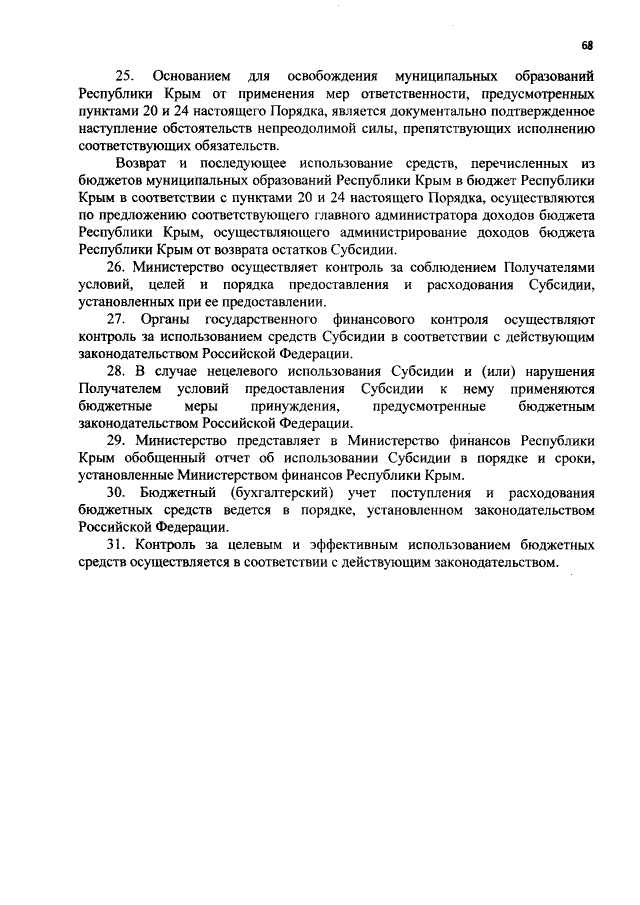 68

25. Основанием для освобождения муниципальных образований Республики Крым от применения мер ответственности, предусмотренных пунктами 20 и 24 настоящего Порядка, является документально подтвержденное наступление обстоятельств непреодолимой силы, препятствующих исполнению соответствующих обязательств.

Возврат и последующее использование средств, перечисленных из бюджетов муниципальных образований Республики Крым в бюджет Республики Крым в соответствии с пунктами 20 и 24 настоящего Порядка, осуществляются по предложению соответствующего главного администратора доходов бюджета Республики Крым, осуществляющего администрирование доходов бюджета Республики Крым от возврата остатков Субсидии.

26. Министерство осуществляет контроль за соблюдением Получателями условий, целей и порядка предоставления и расходования Субсидии, установленных при ее предоставлении.

27. Органы государственного финансового контроля осуществляют контроль за использованием средств Субсидии в соответствии с действующим законодательством Российской Федерации.

28. В случае нецелевого использования Субсидии и (или) нарушения Получателем условий предоставления Субсидии к нему применяются бюджетные меры принуждения, предусмотренные бюджетным законодательством Российской Федерации.

29. Министерство представляет в Министерство финансов Республики Крым обобщенный отчет об использовании Субсидии в порядке и сроки, установленные Министерством финансов Республики Крым.

30. Бюджетный (бухгалтерский) учет поступления и расходования бюджетных средств ведется в порядке, установленном законодательством Российской Федерации.

31. Контроль за целевым и эффективным использованием бюджетных средств осуществляется в соответствии с действующим законодательством.